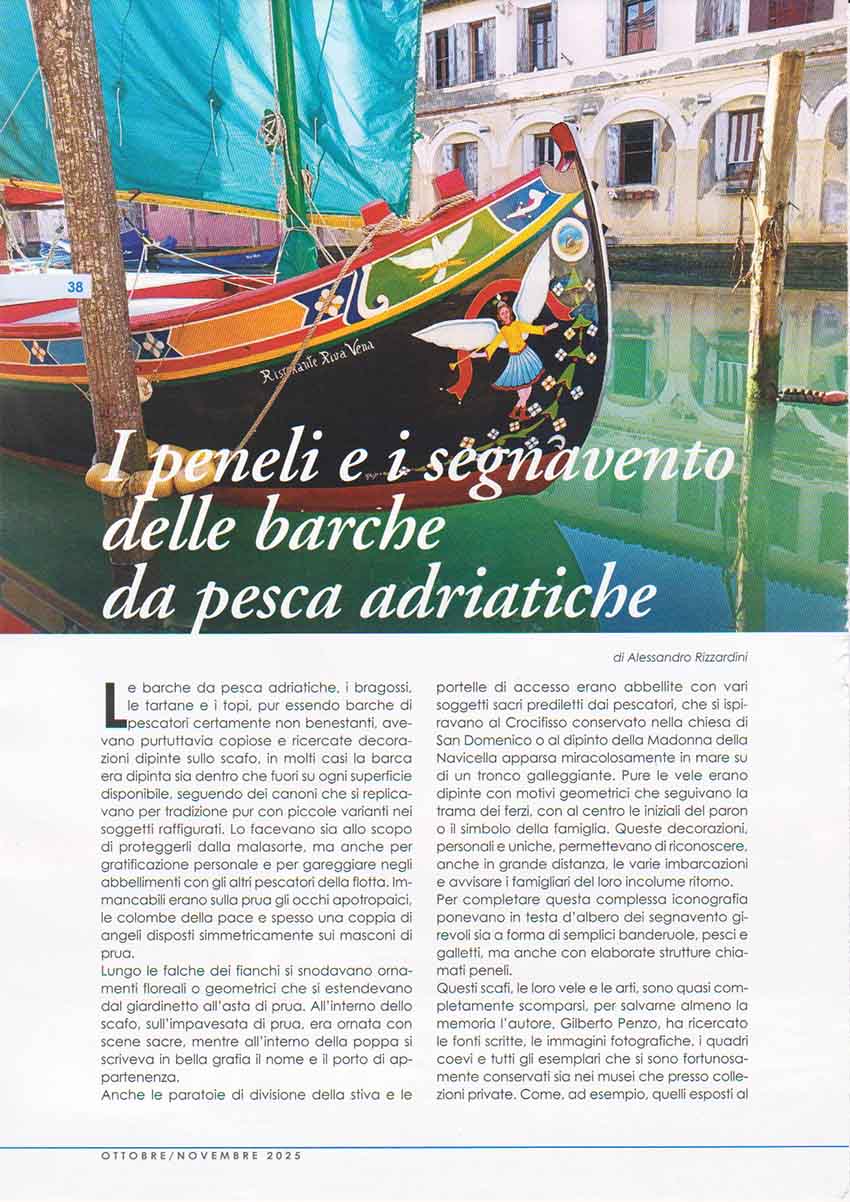 38

Ristorante Riva Vena

I peneli e i segnavento delle barche da pesca adriatiche

di Alessandro Rizzardini

Le barche da pesca adriatiche, i bragossi, le tartane e i topi, pur essendo barche di pescatori certamente non benestanti, avevano purtuttavia copiose e ricercate decorazioni dipinte sullo scafo, in molti casi la barca era dipinta sia dentro che fuori su ogni superficie disponibile, seguendo dei canoni che si replicavano per tradizione pur con piccole varianti nei soggetti raffigurati. Lo facevano sia allo scopo di proteggerli dalla malasorte, ma anche per gratificazione personale e per gareggiare negli abbellimenti con gli altri pescatori della flotta. Immancabili erano sulla prua gli occhi apotropaici, le colombe della pace e spesso una coppia di angeli disposti simmetricamente sui masconi di prua.
Lungo le falche dei fianchi si snodavano ornamenti floreali o geometrici che si estendevano dal giardinetto all'asta di prua. All'interno dello scafo, sull'impavesata di prua, era ornata con scene sacre, mentre all'interno della poppa si scriveva in bella grafia il nome e il porto di appartenenza.
Anche le paratoie di divisione della stiva e le portelle di accesso erano abbellite con vari soggetti sacri prediletti dai pescatori, che si ispiravano al Crocifisso conservato nella chiesa di San Domenico o al dipinto della Madonna della Navicella apparsa miracolosamente in mare su di un tronco galleggiante. Pure le vele erano dipinte con motivi geometrici che seguivano la trama dei ferzi, con al centro le iniziali del paron o il simbolo della famiglia. Queste decorazioni, personali e uniche, permettevano di riconoscere, anche in grande distanza, le varie imbarcazioni e avvisare i famigliari del loro incolume ritorno.
Per completare questa complessa iconografia ponevano in testa d'albero dei segnavento girevoli sia a forma di semplici banderuole, pesci e galletti, ma anche con elaborate strutture chiamati peneli.
Questi scafi, le loro vele e le arti, sono quasi completamente scomparsi, per salvarne almeno la memoria l'autore, Gilberto Penzo, ha ricercato le fonti scritte, le immagini fotografiche, i quadri coevi e tutti gli esemplari che si sono fortunosamente conservati sia nei musei che presso collezioni private. Come, ad esempio, quelli esposti al

OTTOBRE/NOVEMBRE 2025